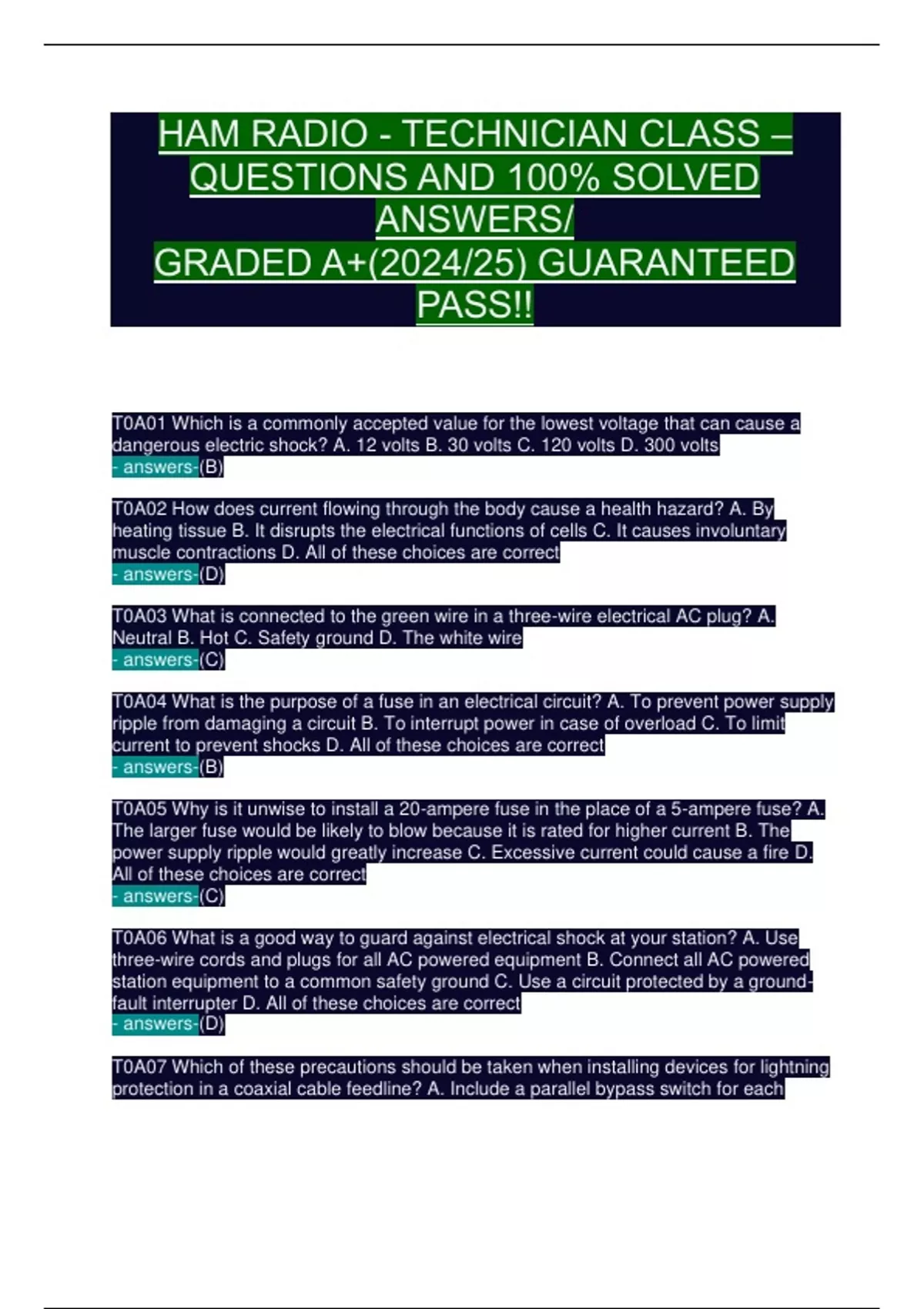 HAM RADIO - TECHNICIAN CLASS – QUESTIONS AND 100% SOLVED ANSWERS/
GRADED A+(2024/25) GUARANTEED PASS!!

T0A01 Which is a commonly accepted value for the lowest voltage that can cause a dangerous electric shock? A. 12 volts B. 30 volts C. 120 volts D. 300 volts
- answers-(B)

T0A02 How does current flowing through the body cause a health hazard? A. By heating tissue B. It disrupts the electrical functions of cells C. It causes involuntary muscle contractions D. All of these choices are correct
- answers-(D)

T0A03 What is connected to the green wire in a three-wire electrical AC plug? A. Neutral B. Hot C. Safety ground D. The white wire
- answers-(C)

T0A04 What is the purpose of a fuse in an electrical circuit? A. To prevent power supply ripple from damaging a circuit B. To interrupt power in case of overload C. To limit current to prevent shocks D. All of these choices are correct
- answers-(B)

T0A05 Why is it unwise to install a 20-ampere fuse in the place of a 5-ampere fuse? A. The larger fuse would be likely to blow because it is rated for higher current B. The power supply ripple would greatly increase C. Excessive current could cause a fire D. All of these choices are correct
- answers-(C)

T0A06 What is a good way to guard against electrical shock at your station? A. Use three-wire cords and plugs for all AC powered equipment B. Connect all AC powered station equipment to a common safety ground C. Use a circuit protected by a ground-fault interrupter D. All of these choices are correct
- answers-(D)

T0A07 Which of these precautions should be taken when installing devices for lightning protection in a coaxial cable feedline? A. Include a parallel bypass switch for each